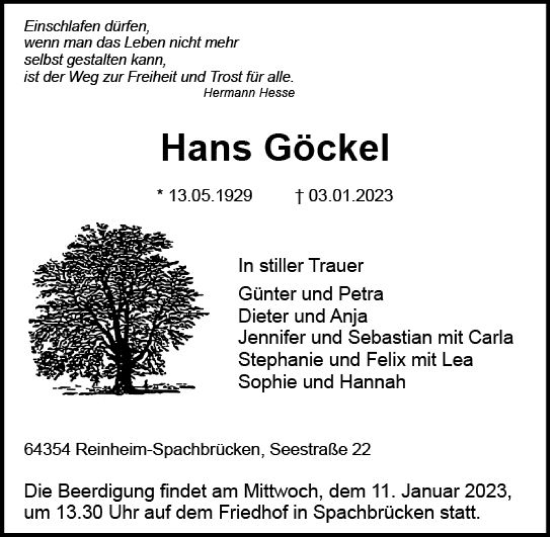 Einschlafen dürfen,
wenn man das Leben nicht mehr
selbst gestalten kann,
ist der Weg zur Freiheit und Trost für alle.
Hermann Hesse

Hans Göckel

* 13.05.1929 † 03.01.2023

In stiller Trauer

Günter und Petra
Dieter und Anja
Jennifer und Sebastian mit Carla
Stephanie und Felix mit Lea
Sophie und Hannah

64354 Reinheim-Spachbrücken, Seestraße 22

Die Beerdigung findet am Mittwoch, dem 11. Januar 2023, um 13.30 Uhr auf dem Friedhof in Spachbrücken statt.